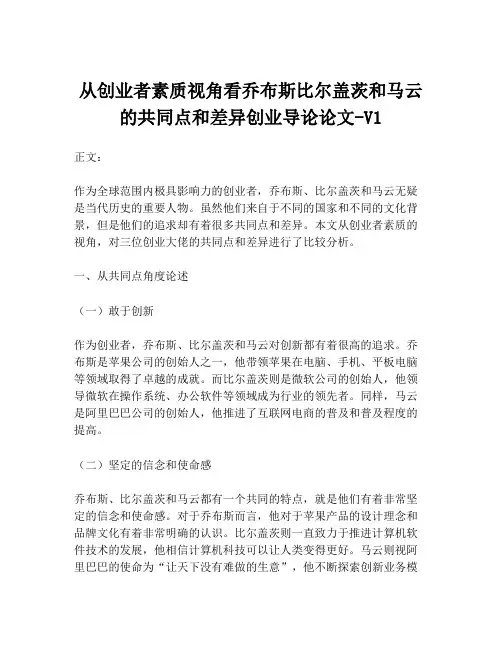 从创业者素质视角看乔布斯比尔盖茨和马云的共同点和差异创业导论论文-V1

正文：

作为全球范围内极具影响力的创业者，乔布斯、比尔盖茨和马云无疑是当代历史的重要人物。虽然他们来自于不同的国家和不同的文化背景，但是他们的追求却有着很多共同点和差异。本文从创业者素质的视角，对三位创业大佬的共同点和差异进行了比较分析。

一、从共同点角度论述

（一）敢于创新

作为创业者，乔布斯、比尔盖茨和马云对创新都有着很高的追求。乔布斯是苹果公司的创始人之一，他带领苹果在电脑、手机、平板电脑等领域取得了卓越的成就。而比尔盖茨则是微软公司的创始人，他领导微软在操作系统、办公软件等领域成为行业的领先者。同样，马云是阿里巴巴公司的创始人，他推进了互联网电商的普及和普及程度的提高。

（二）坚定的信念和使命感

乔布斯、比尔盖茨和马云都有一个共同的特点，就是他们有着非常坚定的信念和使命感。对于乔布斯而言，他对于苹果产品的设计理念和品牌文化有着非常明确的认识。比尔盖茨则一直致力于推进计算机软件技术的发展，他相信计算机科技可以让人类变得更好。马云则视阿里巴巴的使命为“让天下没有难做的生意”，他不断探索创新业务模